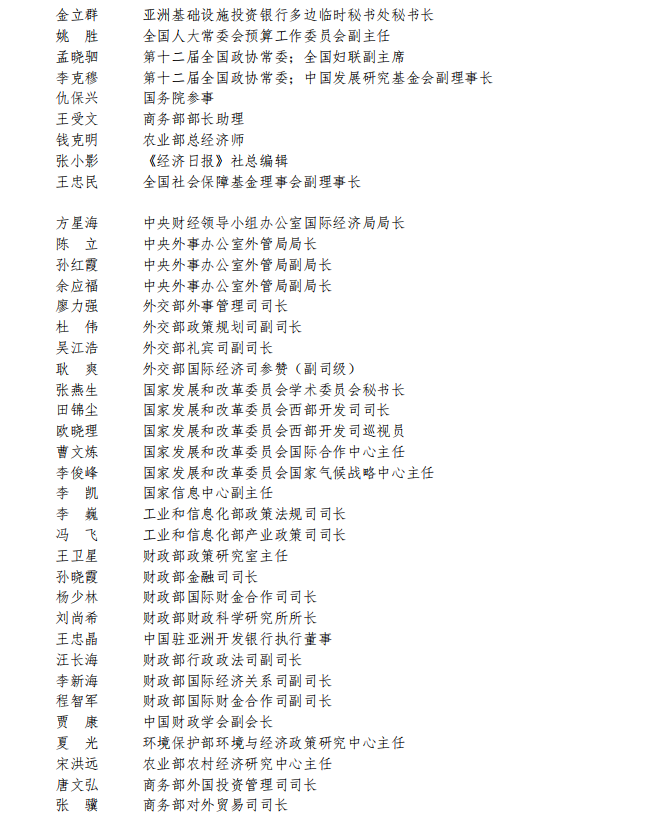 金立群　亚洲基础设施投资银行多边临时秘书处秘书长
姚　胜　全国人大常委会预算工作委员会副主任
孟晓驷　第十二届全国政协常委；全国妇联副主席
李克穆　第十二届全国政协常委；中国发展研究基金会副理事长
仇保兴　国务院参事
王受文　商务部部长助理
钱克明　农业部总经济师
张小影　《经济日报》社总编辑
王忠民　全国社会保障基金理事会副理事长

方星海　中央财经领导小组办公室国际经济局局长
陈　立　中央外事办公室外管局局长
孙红霞　中央外事办公室外管局副局长
余应福　中央外事办公室外管局副局长
廖力强　外交部外事管理司司长
杜　伟　外交部政策规划司副司长
吴江浩　外交部礼宾司副司长
耿　爽　外交部国际经济司参赞（副司级）
张燕生　国家发展和改革委员会学术委员会秘书长
田锦尘　国家发展和改革委员会西部开发司司长
欧晓理　国家发展和改革委员会西部开发司巡视员
曹文炼　国家发展和改革委员会国际合作中心主任
李俊峰　国家发展和改革委员会国家气候战略中心主任
李　凯　国家信息中心副主任
李　巍　工业和信息化部政策法规司司长
冯　飞　工业和信息化部产业政策司司长
王卫星　财政部政策研究室主任
孙晓霞　财政部金融司司长
杨少林　财政部国际财金合作司司长
刘尚希　财政部财政科学研究所所长
王忠晶　中国驻亚洲开发银行执行董事
汪长海　财政部行政政法司副司长
李新海　财政部国际经济关系司副司长
程智军　财政部国际财金合作司副司长
贾　康　中国财政学会副会长
夏　光　环境保护部环境与经济政策研究中心主任
宋洪远　农业部农村经济研究中心主任
唐文弘　商务部外国投资管理司司长
张　骥　商务部对外贸易司司长